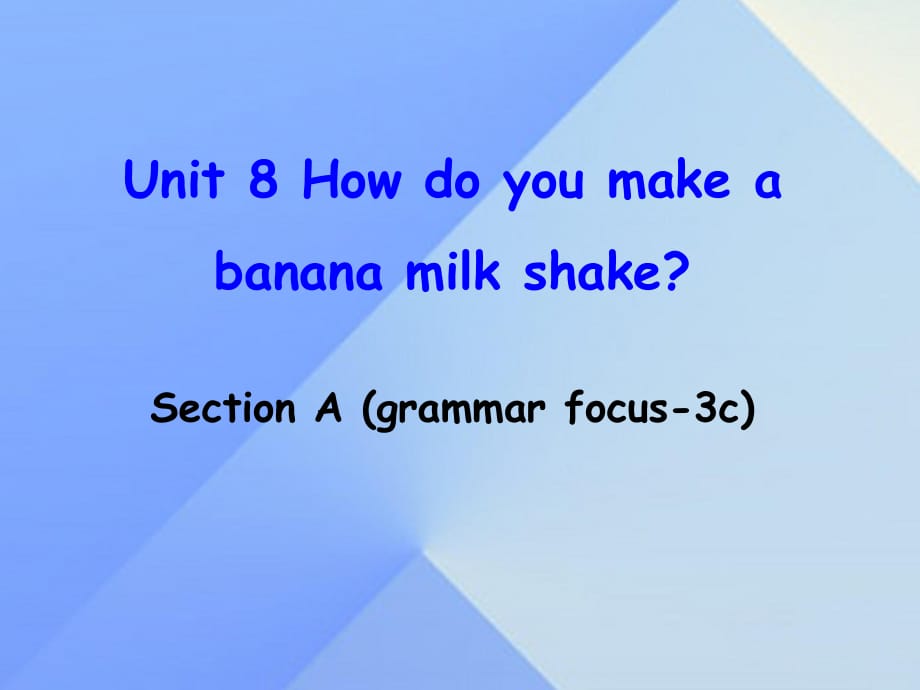 Unit 8 How do you make a banana milk shake?

Section A (grammar focus-3c)